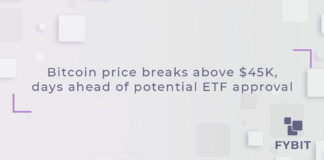 Bitcoin price breaks above \$45K, days ahead of potential ETF approval

FYBIT